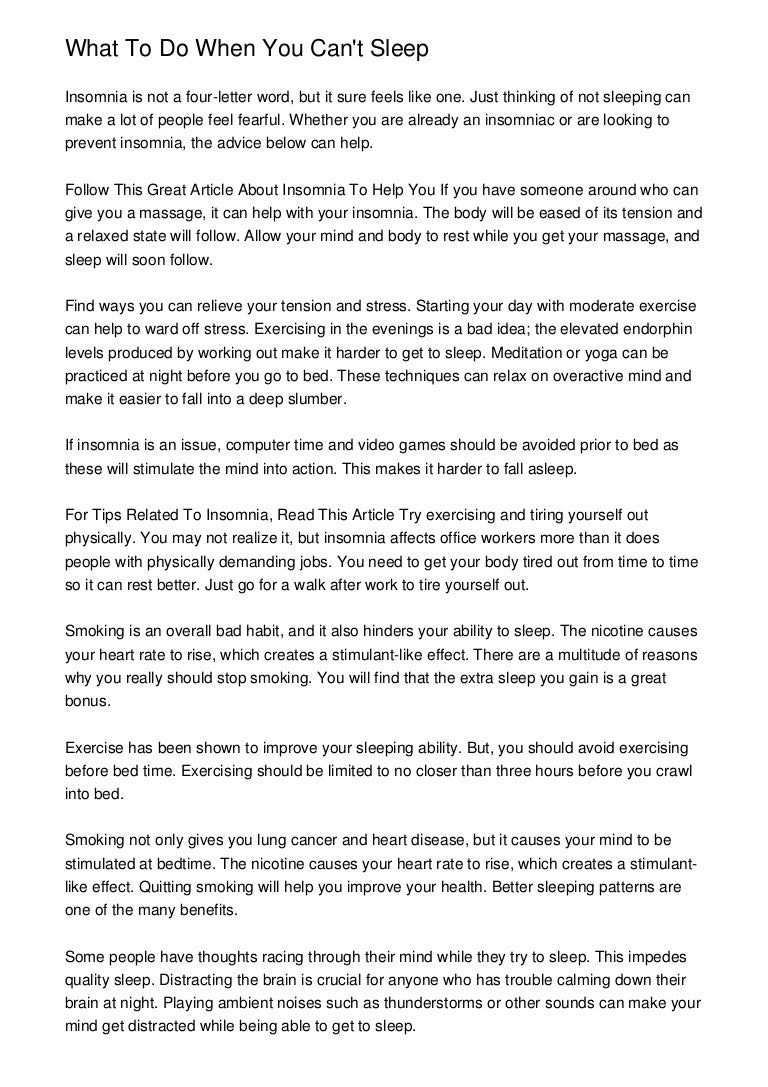 What To Do When You Can't Sleep

Insomnia is not a four-letter word, but it sure feels like one. Just thinking of not sleeping can make a lot of people feel fearful. Whether you are already an insomniac or are looking to prevent insomnia, the advice below can help.

Follow This Great Article About Insomnia To Help You If you have someone around who can give you a massage, it can help with your insomnia. The body will be eased of its tension and a relaxed state will follow. Allow your mind and body to rest while you get your massage, and sleep will soon follow.

Find ways you can relieve your tension and stress. Starting your day with moderate exercise can help to ward off stress. Exercising in the evenings is a bad idea; the elevated endorphin levels produced by working out make it harder to get to sleep. Meditation or yoga can be practiced at night before you go to bed. These techniques can relax on overactive mind and make it easier to fall into a deep slumber.

If insomnia is an issue, computer time and video games should be avoided prior to bed as these will stimulate the mind into action. This makes it harder to fall asleep.

For Tips Related To Insomnia, Read This Article Try exercising and tiring yourself out physically. You may not realize it, but insomnia affects office workers more than it does people with physically demanding jobs. You need to get your body tired out from time to time so it can rest better. Just go for a walk after work to tire yourself out.

Smoking is an overall bad habit, and it also hinders your ability to sleep. The nicotine causes your heart rate to rise, which creates a stimulant-like effect. There are a multitude of reasons why you really should stop smoking. You will find that the extra sleep you gain is a great bonus.

Exercise has been shown to improve your sleeping ability. But, you should avoid exercising before bed time. Exercising should be limited to no closer than three hours before you crawl into bed.

Smoking not only gives you lung cancer and heart disease, but it causes your mind to be stimulated at bedtime. The nicotine causes your heart rate to rise, which creates a stimulant-like effect. Quitting smoking will help you improve your health. Better sleeping patterns are one of the many benefits.

Some people have thoughts racing through their mind while they try to sleep. This impedes quality sleep. Distracting the brain is crucial for anyone who has trouble calming down their brain at night. Playing ambient noises such as thunderstorms or other sounds can make your mind get distracted while being able to get to sleep.